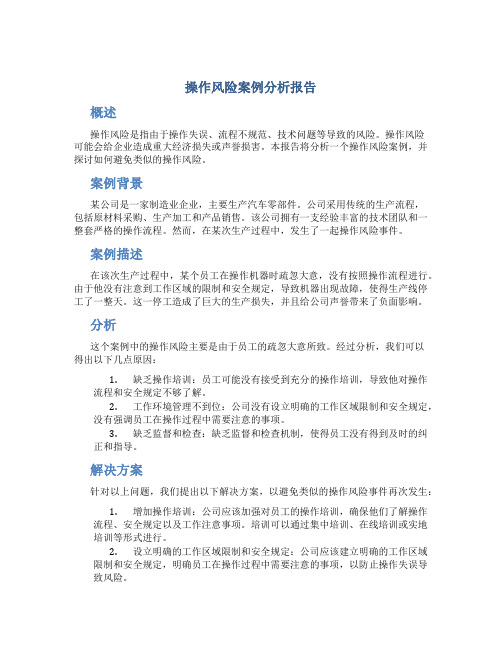 操作风险案例分析报告

概述

操作风险是指由于操作失误、流程不规范、技术问题等导致的风险。操作风险可能会给企业造成重大经济损失或声誉损害。本报告将分析一个操作风险案例，并探讨如何避免类似的操作风险。

案例背景

某公司是一家制造业企业，主要生产汽车零部件。公司采用传统的生产流程，包括原材料采购、生产加工和产品销售。该公司拥有一支经验丰富的技术团队和一整套严格的操作流程。然而，在某次生产过程中，发生了一起操作风险事件。

案例描述

在该次生产过程中，某个员工在操作机器时疏忽大意，没有按照操作流程进行。由于他没有注意到工作区域的限制和安全规定，导致机器出现故障，使得生产线停工了一整天。这一停工造成了巨大的生产损失，并且给公司声誉带来了负面影响。

分析

这个案例中的操作风险主要是由于员工的疏忽大意所致。经过分析，我们可以得出以下几点原因：

1. 缺乏操作培训：员工可能没有接受到充分的操作培训，导致他对操作流程和安全规定不够了解。

2. 工作环境管理不到位：公司没有设立明确的工作区域限制和安全规定，没有强调员工在操作过程中需要注意的事项。

3. 缺乏监督和检查：缺乏监督和检查机制，使得员工没有得到及时的纠正和指导。

解决方案

针对以上问题，我们提出以下解决方案，以避免类似的操作风险事件再次发生：

1. 增加操作培训：公司应该加强对员工的操作培训，确保他们了解操作流程、安全规定以及工作注意事项。培训可以通过集中培训、在线培训或实地培训等形式进行。

2. 设立明确的工作区域限制和安全规定：公司应该建立明确的工作区域限制和安全规定，明确员工在操作过程中需要注意的事项，以防止操作失误导致风险。